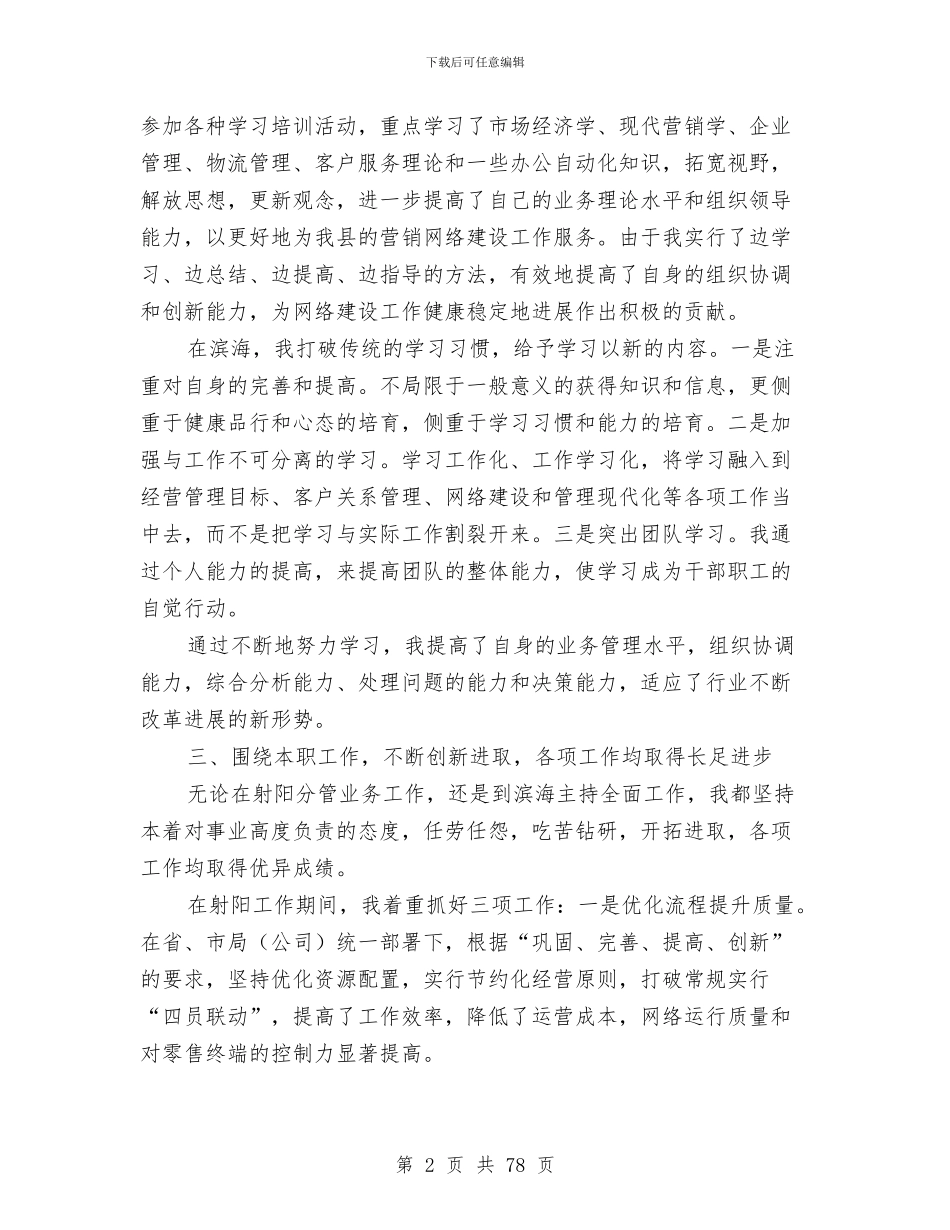 下载后可任意编辑

参加各种学习培训活动，重点学习了市场经济学、现代营销学、企业管理、物流管理、客户服务理论和一些办公自动化知识，拓宽视野，解放思想，更新观念，进一步提高了自己的业务理论水平和组织领导能力，以更好地为我县的营销网络建设工作服务。由于我实行了边学习、边总结、边提高、边指导的方法，有效地提高了自身的组织协调和创新能力，为网络建设工作健康稳定地进展作出积极的贡献。

在滨海，我打破传统的学习习惯，给予学习以新的内容。一是注重对自身的完善和提高。不局限于一般意义的获得知识和信息，更侧重于健康品行和心态的培育，侧重于学习习惯和能力的培育。二是加强与工作不可分离的学习。学习工作化、工作学习化，将学习融入到经营管理目标、客户关系管理、网络建设和管理现代化等各项工作当中去，而不是把学习与实际工作割裂开来。三是突出团队学习。我通过个人能力的提高，来提高团队的整体能力，使学习成为干部职工的自觉行动。

通过不断地努力学习，我提高了自身的业务管理水平，组织协调能力，综合分析能力、处理问题的能力和决策能力，适应了行业不断改革进展的新形势。

三、围绕本职工作，不断创新进取，各项工作均取得长足进步

无论在射阳分管业务工作，还是到滨海主持全面工作，我都坚持本着对事业高度负责的态度，任劳任怨，吃苦钻研，开拓进取，各项工作均取得优异成绩。

在射阳工作期间，我着重抓好三项工作：一是优化流程提升质量。在省、市局（公司）统一部署下，根据“巩固、完善、提高、创新”的要求，坚持优化资源配置，实行节约化经营原则，打破常规实行“四员联动”，提高了工作效率，降低了运营成本，网络运行质量和对零售终端的控制力显著提高。

第 2 页 共 78 页